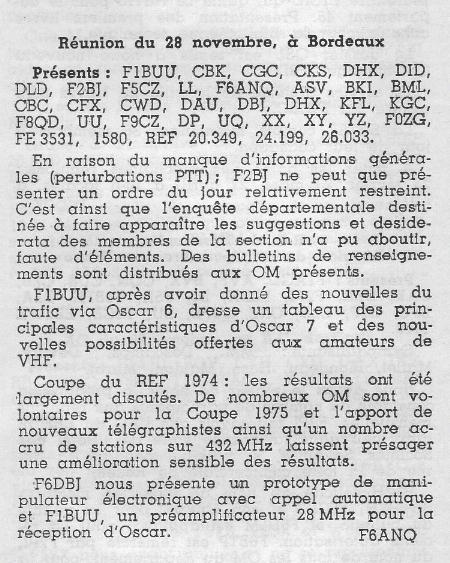 Réunion du 28 novembre, à Bordeaux

Présents : F1BUU, CBK, CGC, CKS, DHX, DID, DLD, F2BJ, F5CZ, LL, F6ANQ, ASV, BKI, BML, CBC, CFX, CWD, DAU, DBJ, DHX, KFL, KGC, F8QD, UU, F9CZ, DP, UQ, XX, XY, YZ, F0ZG, FE 3531, 1580, REF 20.349, 24.199, 26.033.

En raison du manque d'informations générales (perturbations PTT) ; F2BJ ne peut que présenter un ordre du jour relativement restreint. C'est ainsi que l'enquête départementale destinée à faire apparaître les suggestions et desiderata des membres de la section n'a pu aboutir, faute d'éléments. Des bulletins de renseignements sont distribués aux OM présents.

F1BUU, après avoir donné des nouvelles du trafic via Oscar 6, dresse un tableau des principales caractéristiques d'Oscar 7 et des nouvelles possibilités offertes aux amateurs de VHF.

Coupe du REF 1974 : les résultats ont été largement discutés. De nombreux OM sont volontaires pour la Coupe 1975 et l'apport de nouveaux télégraphistes ainsi qu'un nombre accru de stations sur 432 MHz laissent présager une amélioration sensible des résultats.

F6DBJ nous présente un prototype de manipulateur électronique avec appel automatique et F1BUU, un préamplificateur 28 MHz pour la réception d'Oscar.

F6ANQ